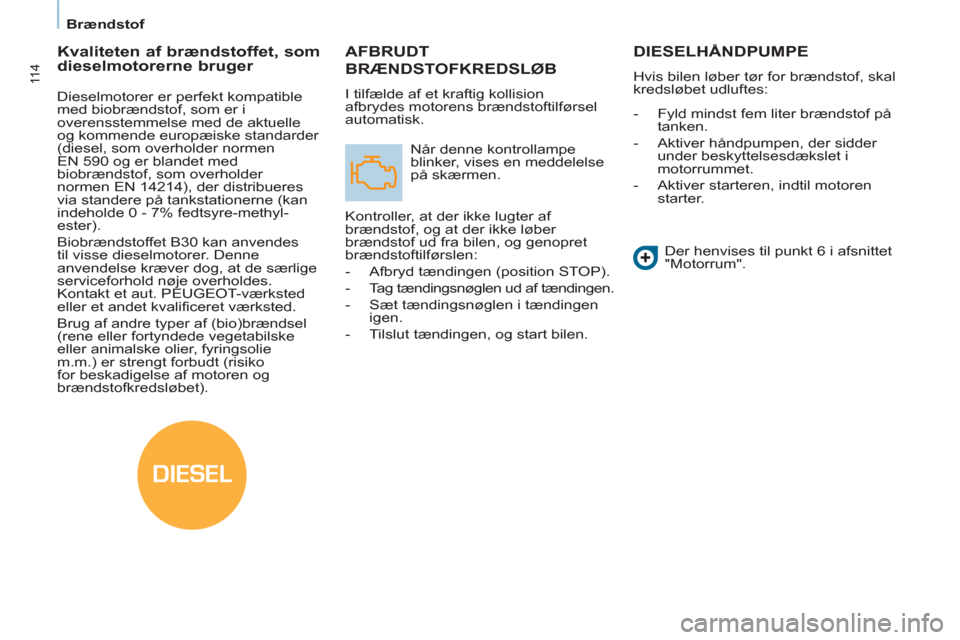 Brændstof

114

Kvaliteten af brændstoffet, som dieselmotorerne bruger

Dieselmotorer er perfekt kompatible med biobrændstof, som er i overensstemmelse med de aktuelle og kommende europæiske standarder (diesel, som overholder normen EN 590 og er blandet med biobrændstof, som overholder normen EN 14214), der distribueres via standere på tankstationerne (kan indeholde 0 - 7% fedtsyre-methyl-ester).

Biobrændstoffet B30 kan anvendes til visse dieselmotorer. Denne anvendelse kræver dog, at de særlige serviceforhold nøje overholdes. Kontakt et aut. PEUGEOT-værksted eller et andet kvalificeret værksted.

Brug af andre typer af (bio)brændsel (rene eller fortyndede vegetabilske eller animalske olier, fyringsolie m.m.) er strengt forbudt (risiko for beskadigelse af motoren og brændstofkredsløbet).

DIESEL

AFBRUDT BRÆNDSTOFKREDSLØB

I tilfælde af et kraftig kollision afbrydes motorens brændstoftilførsel automatisk.

Når denne kontrollampe blinker, vises en meddelelse på skærmen.

Kontroller, at der ikke lugter af brændstof, og at der ikke løber brændstof ud fra bilen, og genopret brændstoftilførslen:

- Afbryd tændingen (position STOP).
- Tag tændingsnøglen ud af tændingen.
- Sæt tændingsnøglen i tændingen igen.
- Tilslut tændingen, og start bilen.

DIESELHÅNDPUMPE

Hvis bilen løber tør for brændstof, skal kredsløbet udluftes:

- Fyld mindst fem liter brændstof på tanken.
- Aktiver håndpumpen, der sidder under beskyttelsesdækslet i motorrummet.
- Aktiver starteren, indtil motoren starter.

Der henvises til punkt 6 i afsnittet "Motorrum".

carmanualsonline.info